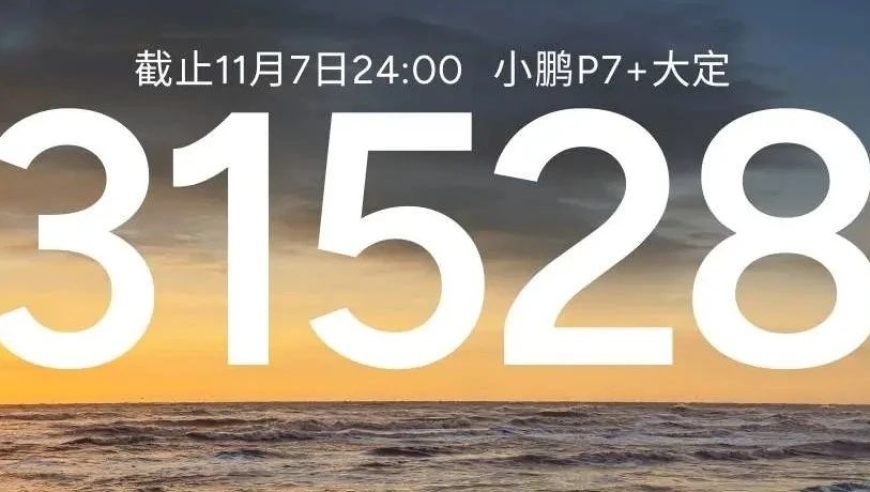 截止11月7日24:00 小鹏P7+大定

31528